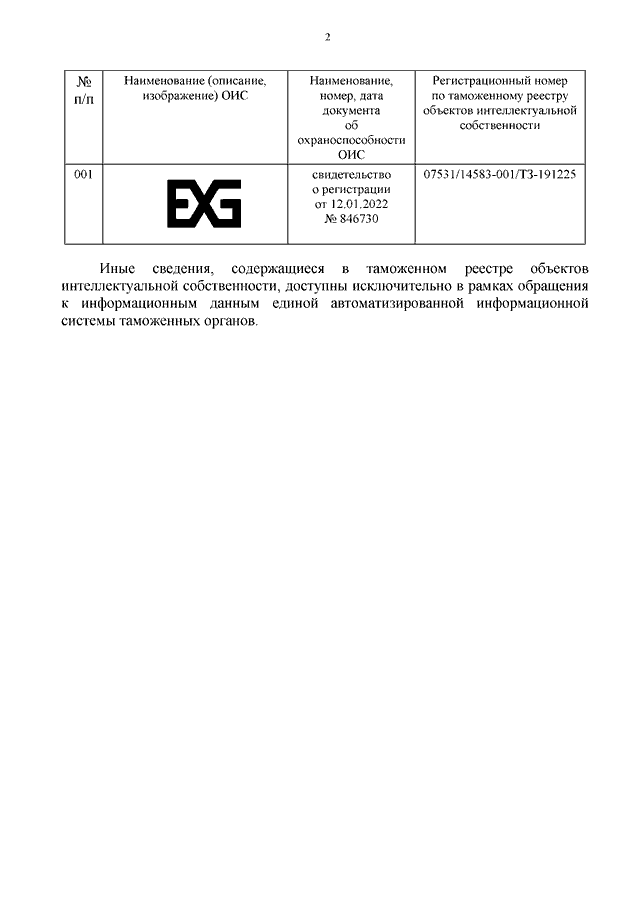 2

| № п/п | Наименование (описание, изображение) ОИС | Наименование, номер, дата документа об охраноспособности ОИС | Регистрационный номер по таможенному реестру объектов интеллектуальной собственности |
|---|---|---|---|
| 001 | EXG | свидетельство о регистрации от 12.01.2022 № 846730 | 07531/14583-001/ТЗ-191225 |

Иные сведения, содержащиеся в таможенном реестре объектов интеллектуальной собственности, доступны исключительно в рамках обращения к информационным данным единой автоматизированной информационной системы таможенных органов.